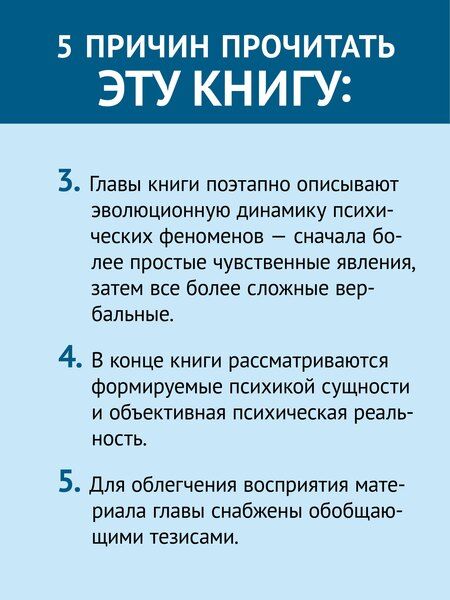 5 ПРИЧИН ПРОЧИТАТЬ ЭТУ КНИГУ:

3. Главы книги поэтапно описывают эволюционную динамику психических феноменов — сначала более простые чувственные явления, затем все более сложные вербальные.

4. В конце книги рассматриваются формируемые психикой сущности и объективная психическая реальность.

5. Для облегчения восприятия материала главы снабжены обобщающими тезисами.